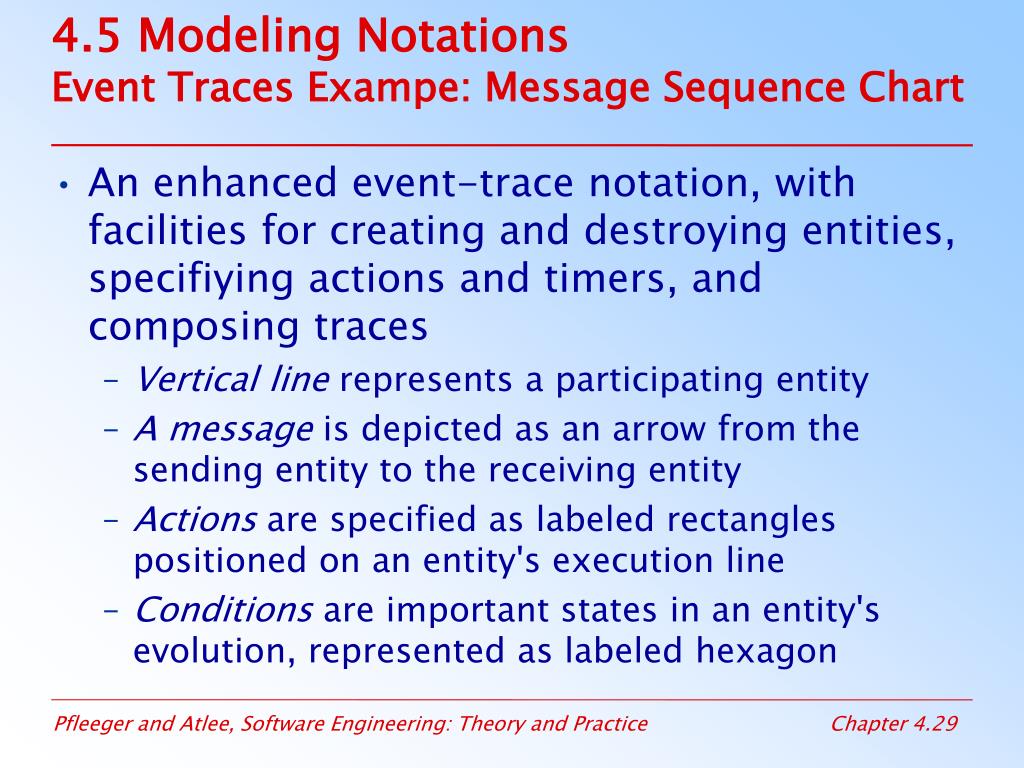 4.5 Modeling Notations
Event Traces Exampe: Message Sequence Chart

• An enhanced event-trace notation, with facilities for creating and destroying entities, specifiying actions and timers, and composing traces
– Vertical line represents a participating entity
– A message is depicted as an arrow from the sending entity to the receiving entity
– Actions are specified as labeled rectangles positioned on an entity's execution line
– Conditions are important states in an entity's evolution, represented as labeled hexagon

Pfleeger and Atlee, Software Engineering: Theory and Practice
Chapter 4.29